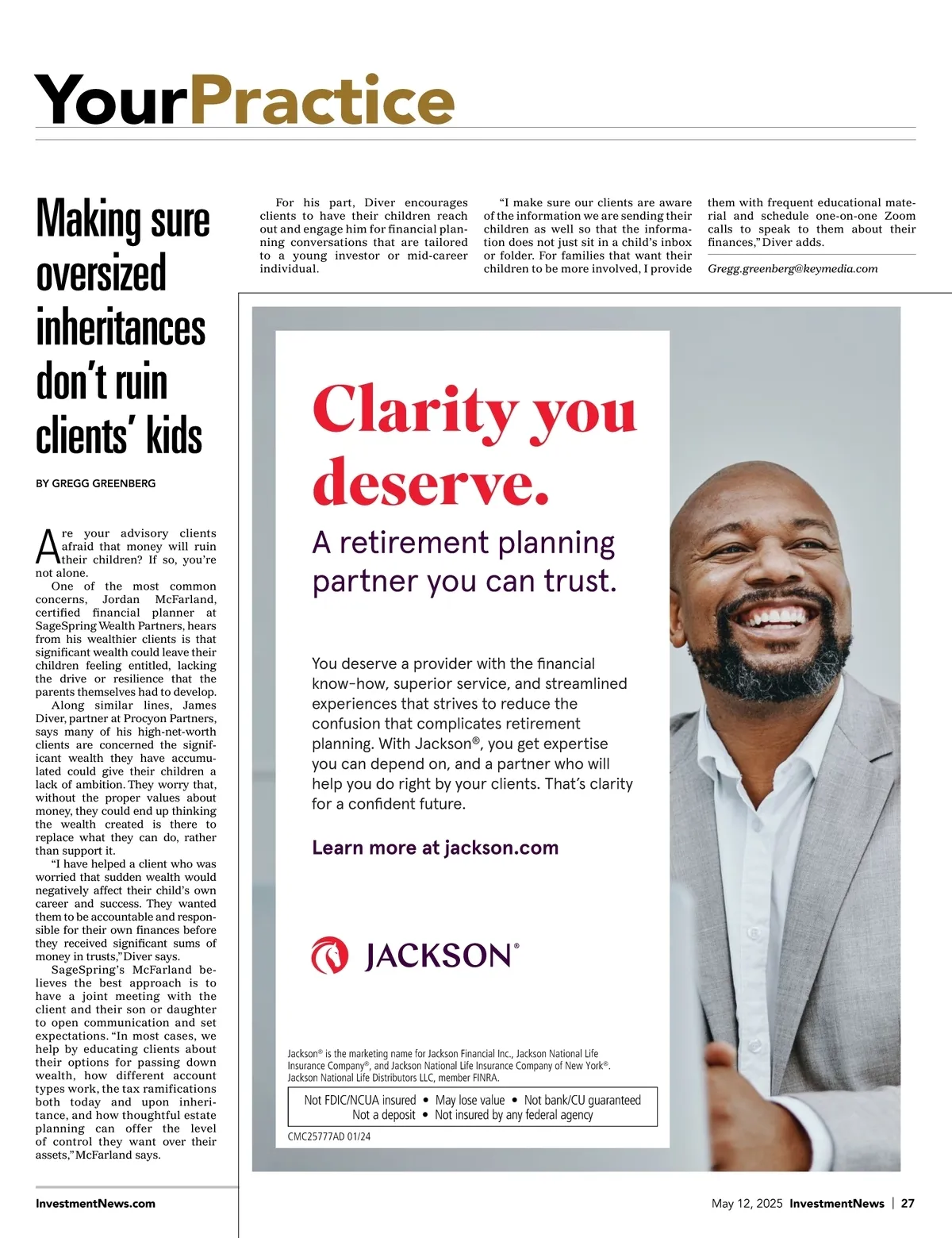 YourPractice

Making sure oversized inheritances don't ruin clients' kids

BY GREGG GREENBERG

Are your advisory clients afraid that money will ruin their children? If so, you're not alone.

One of the most common concerns, Jordan McFarland, certified financial planner at SageSpring Wealth Partners, hears from his wealthier clients is that significant wealth could leave their children feeling entitled, lacking the drive or resilience that the parents themselves had to develop.

Along similar lines, James Diver, partner at Procyon Partners, says many of his high-net-worth clients are concerned the significant wealth they have accumulated could give their children a lack of ambition. They worry that, without the proper values about money, they could end up thinking the wealth created is there to replace what they can do, rather than support it.

"I have helped a client who was worried that sudden wealth would negatively affect their child's own career and success. They wanted them to be accountable and responsible for their own finances before they received significant sums of money in trusts," Diver says.

SageSpring's McFarland believes the best approach is to have a joint meeting with the client and their son or daughter to open communication and set expectations. "In most cases, we help by educating clients about their options for passing down wealth, how different account types work, the tax ramifications both today and upon inheritance, and how thoughtful estate planning can offer the level of control they want over their assets," McFarland says.

For his part, Diver encourages clients to have their children reach out and engage him for financial planning conversations that are tailored to a young investor or mid-career individual.

"I make sure our clients are aware of the information we are sending their children as well so that the information does not just sit in a child's inbox or folder. For families that want their children to be more involved, I provide them with frequent educational material and schedule one-on-one Zoom calls to speak to them about their finances," Diver adds.

Gregg.greenberg@keymedia.com

Clarity you deserve.

A retirement planning partner you can trust.

You deserve a provider with the financial know-how, superior service, and streamlined experiences that strives to reduce the confusion that complicates retirement planning. With Jackson®, you get expertise you can depend on, and a partner who will help you do right by your clients. That's clarity for a confident future.

Learn more at jackson.com

JACKSON®

Jackson® is the marketing name for Jackson Financial Inc., Jackson National Life Insurance Company®, and Jackson National Life Insurance Company of New York®. Jackson National Life Distributors LLC, member FINRA.

Not FDIC/NCUA insured • May lose value • Not bank/CU guaranteed
Not a deposit • Not insured by any federal agency

CMC25777AD 01/24

InvestmentNews.com

May 12, 2025 InvestmentNews | 27